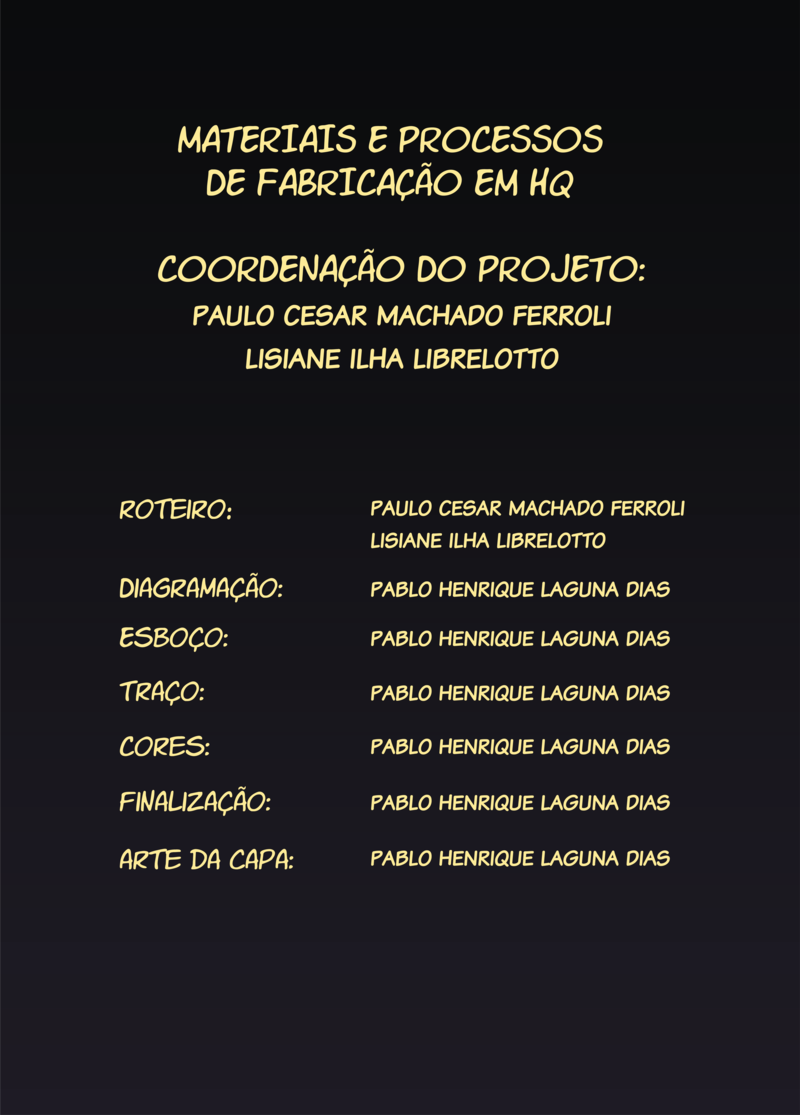 MATERIAIS E PROCESSOS
DE FABRICAÇÃO EM HQ

COORDENAÇÃO DO PROJETO:
PAULO CESAR MACHADO FERROLI
LISIANE ILHA LIBRELOTTO

ROTEIRO: PAULO CESAR MACHADO FERROLI
LISIANE ILHA LIBRELOTTO

DIAGRAMAÇÃO: PABLO HENRIQUE LAGUNA DIAS

ESBOÇO: PABLO HENRIQUE LAGUNA DIAS

TRAÇO: PABLO HENRIQUE LAGUNA DIAS

CORES: PABLO HENRIQUE LAGUNA DIAS

FINALIZAÇÃO: PABLO HENRIQUE LAGUNA DIAS

ARTE DA CAPA: PABLO HENRIQUE LAGUNA DIAS